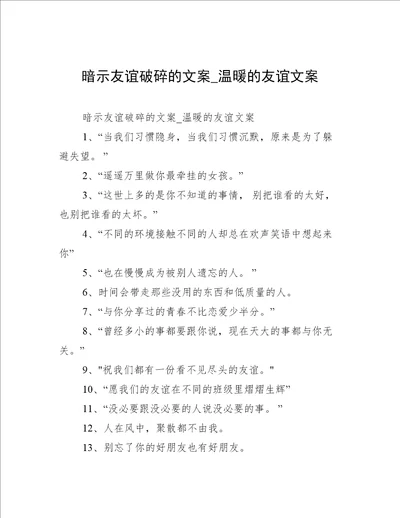 暗示友谊破碎的文案_温暖的友谊文案

暗示友谊破碎的文案_温暖的友谊文案

1、“当我们习惯隐身，当我们习惯沉默，原来是为了躲避失望。”

2、“遥遥万里做你最牵挂的女孩。”

3、“这世上多的是你不知道的事情，别把谁看的太好，也别把谁看的太坏。”

4、“不同的环境接触不同的人却总在欢声笑语中想起来你”

5、“也在慢慢成为被别人遗忘的人。”

6、时间会带走那些没用的东西和低质量的人。

7、“与你分享过的青春不比恋爱少半分。”

8、“曾经多小的事都要跟你说，现在天大的事都与你无关。”

9、"祝我们都有一份看不见尽头的友谊。"

10、“愿我们的友谊在不同的班级里熠熠生辉”

11、“没必要跟没必要的人说没必要的事。”

12、人在风中，聚散都不由我。

13、别忘了你的好朋友也有好朋友。